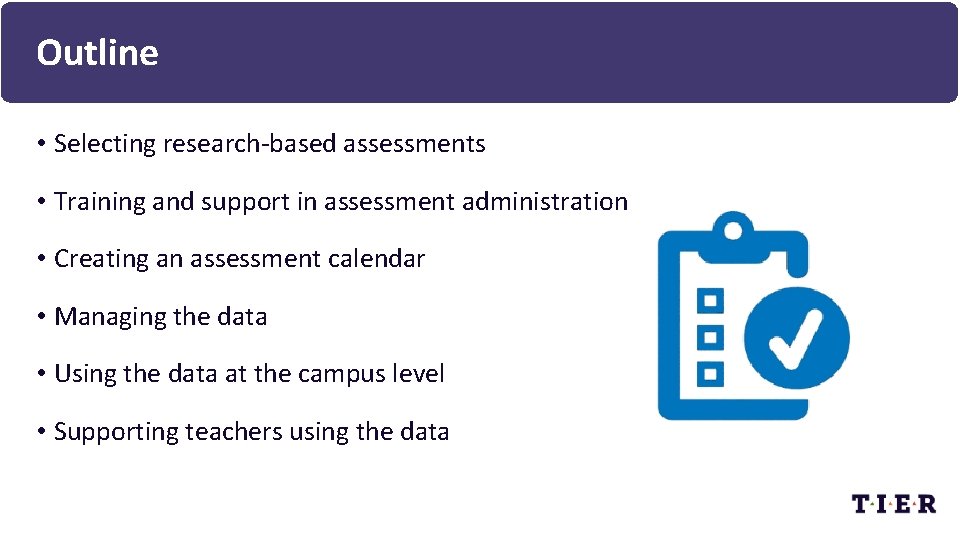 Outline

• Selecting research-based assessments

• Training and support in assessment administration

• Creating an assessment calendar

• Managing the data

• Using the data at the campus level

• Supporting teachers using the data

T·I·E·R